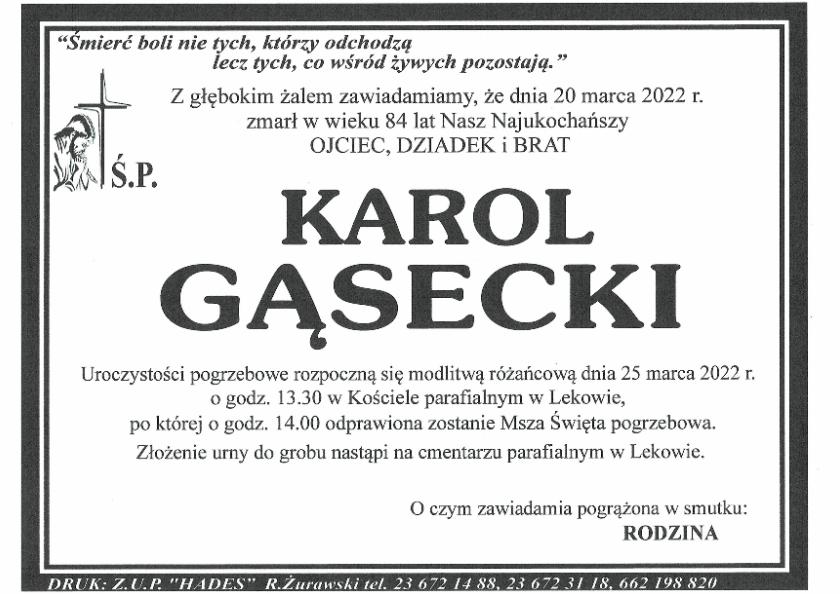 "Śmierć boli nie tych, którzy odchodzą
lecz tych, co wśród żywych pozostają."

Z głębokim żalem zawiadamiamy, że dnia 20 marca 2022 r.
zmarł w wieku 84 lat Nasz Najukochańszy
OJCIEC, DZIADEK i BRAT

Ś.P.

KAROL
GĄSECKI

Uroczystości pogrzebowe rozpoczną się modlitwą różańcową dnia 25 marca 2022 r.
o godz. 13.30 w Kościele parafialnym w Lekowie,
po której o godz. 14.00 odprawiona zostanie Msza Święta pogrzebowa.
Złożenie urny do grobu nastąpi na cmentarzu parafialnym w Lekowie.

O czym zawiadamia pogrążona w smutku:
RODZINA

DRUK: Z.U.P. "HADES" R.Żurawski tel. 23 672 14 88, 23 672 31 18, 662 198 820